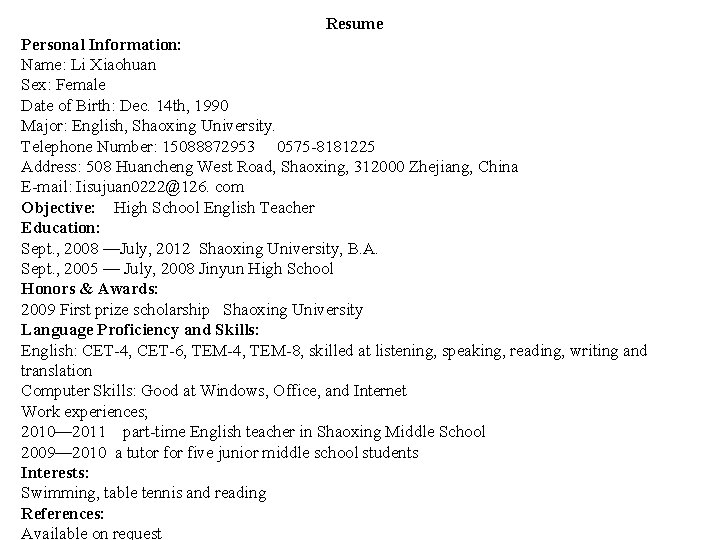 Resume

**Personal Information:**
Name: Li Xiaohuan
Sex: Female
Date of Birth: Dec. 14th, 1990
Major: English, Shaoxing University.
Telephone Number: 15088872953 0575-8181225
Address: 508 Huancheng West Road, Shaoxing, 312000 Zhejiang, China
E-mail: Iisujuan0222@126. com

**Objective:** High School English Teacher

**Education:**
Sept., 2008 —July, 2012 Shaoxing University, B.A.
Sept., 2005 — July, 2008 Jinyun High School

**Honors & Awards:**
2009 First prize scholarship Shaoxing University

**Language Proficiency and Skills:**
English: CET-4, CET-6, TEM-4, TEM-8, skilled at listening, speaking, reading, writing and translation
Computer Skills: Good at Windows, Office, and Internet

Work experiences;
2010—2011 part-time English teacher in Shaoxing Middle School
2009—2010 a tutor for five junior middle school students

**Interests:**
Swimming, table tennis and reading

**References:**
Available on request